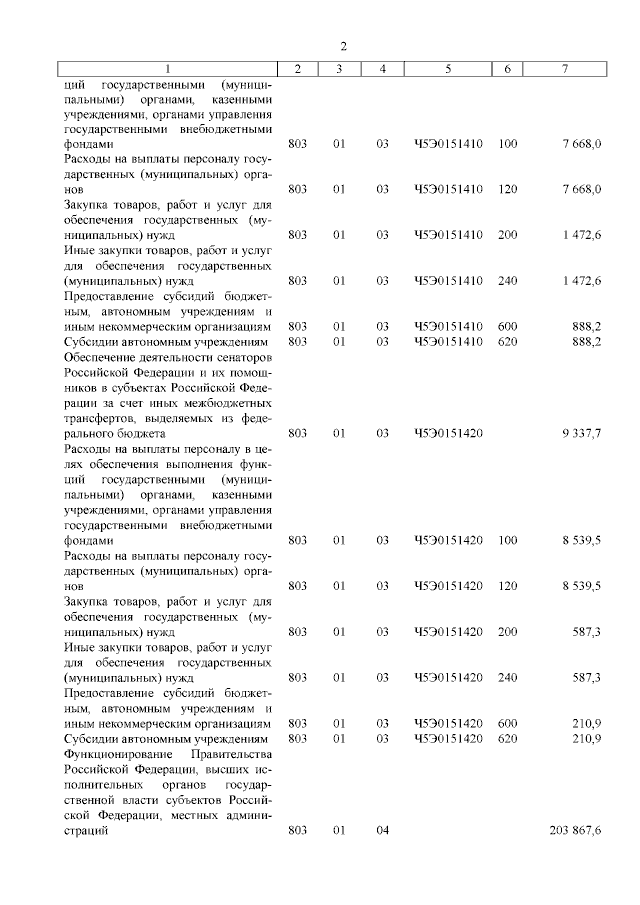 2

| 1 | 2 | 3 | 4 | 5 | 6 | 7 |
|---|---|---|---|---|---|---|
| ций государственными (муниципальными) органами, казенными учреждениями, органами управления государственными внебюджетными фондами | 803 | 01 | 03 | Ч5Э0151410 | 100 | 7 668,0 |
| Расходы на выплаты персоналу государственных (муниципальных) органов | 803 | 01 | 03 | Ч5Э0151410 | 120 | 7 668,0 |
| Закупка товаров, работ и услуг для обеспечения государственных (муниципальных) нужд | 803 | 01 | 03 | Ч5Э0151410 | 200 | 1 472,6 |
| Иные закупки товаров, работ и услуг для обеспечения государственных (муниципальных) нужд | 803 | 01 | 03 | Ч5Э0151410 | 240 | 1 472,6 |
| Предоставление субсидий бюджетным, автономным учреждениям и иным некоммерческим организациям | 803 | 01 | 03 | Ч5Э0151410 | 600 | 888,2 |
| Субсидии автономным учреждениям | 803 | 01 | 03 | Ч5Э0151410 | 620 | 888,2 |
| Обеспечение деятельности сенаторов Российской Федерации и их помощников в субъектах Российской Федерации за счет иных межбюджетных трансфертов, выделяемых из федерального бюджета | 803 | 01 | 03 | Ч5Э0151420 | | 9 337,7 |
| Расходы на выплаты персоналу в целях обеспечения выполнения функций государственными (муниципальными) органами, казенными учреждениями, органами управления государственными внебюджетными фондами | 803 | 01 | 03 | Ч5Э0151420 | 100 | 8 539,5 |
| Расходы на выплаты персоналу государственных (муниципальных) органов | 803 | 01 | 03 | Ч5Э0151420 | 120 | 8 539,5 |
| Закупка товаров, работ и услуг для обеспечения государственных (муниципальных) нужд | 803 | 01 | 03 | Ч5Э0151420 | 200 | 587,3 |
| Иные закупки товаров, работ и услуг для обеспечения государственных (муниципальных) нужд | 803 | 01 | 03 | Ч5Э0151420 | 240 | 587,3 |
| Предоставление субсидий бюджетным, автономным учреждениям и иным некоммерческим организациям | 803 | 01 | 03 | Ч5Э0151420 | 600 | 210,9 |
| Субсидии автономным учреждениям | 803 | 01 | 03 | Ч5Э0151420 | 620 | 210,9 |
| Функционирование Правительства Российской Федерации, высших исполнительных органов государственной власти субъектов Российской Федерации, местных администраций | 803 | 01 | 04 | | | 203 867,6 |